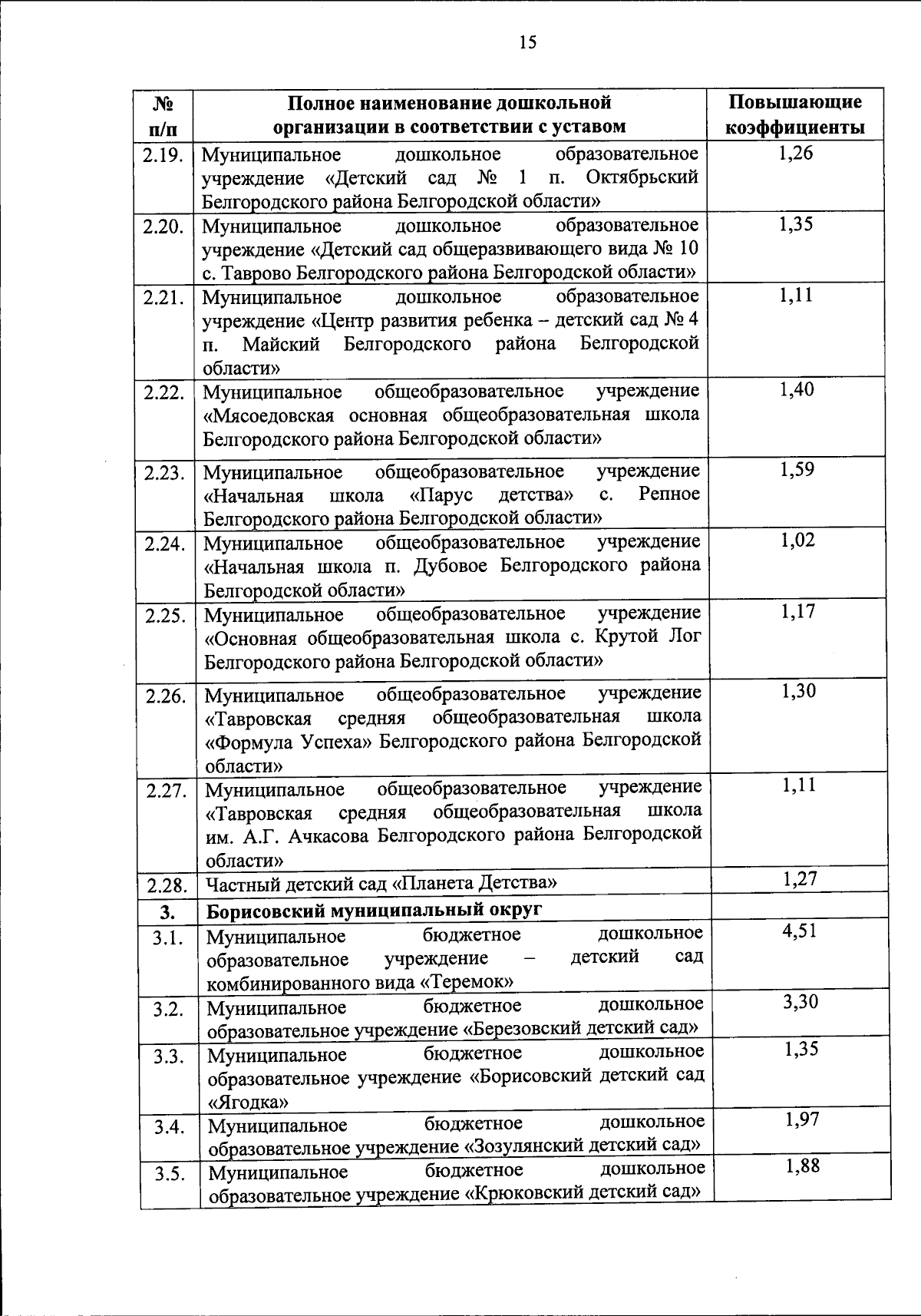 15

| № п/п | Полное наименование дошкольной организации в соответствии с уставом | Повышающие коэффициенты |
|---|---|---|
| 2.19. | Муниципальное дошкольное образовательное учреждение «Детский сад № 1 п. Октябрьский Белгородского района Белгородской области» | 1,26 |
| 2.20. | Муниципальное дошкольное образовательное учреждение «Детский сад общеразвивающего вида № 10 с. Таврово Белгородского района Белгородской области» | 1,35 |
| 2.21. | Муниципальное дошкольное образовательное учреждение «Центр развития ребенка – детский сад № 4 п. Майский Белгородского района Белгородской области» | 1,11 |
| 2.22. | Муниципальное общеобразовательное учреждение «Мясоедовская основная общеобразовательная школа Белгородского района Белгородской области» | 1,40 |
| 2.23. | Муниципальное общеобразовательное учреждение «Начальная школа «Парус детства» с. Репное Белгородского района Белгородской области» | 1,59 |
| 2.24. | Муниципальное общеобразовательное учреждение «Начальная школа п. Дубовое Белгородского района Белгородской области» | 1,02 |
| 2.25. | Муниципальное общеобразовательное учреждение «Основная общеобразовательная школа с. Крутой Лог Белгородского района Белгородской области» | 1,17 |
| 2.26. | Муниципальное общеобразовательное учреждение «Тавровская средняя общеобразовательная школа «Формула Успеха» Белгородского района Белгородской области» | 1,30 |
| 2.27. | Муниципальное общеобразовательное учреждение «Тавровская средняя общеобразовательная школа им. А.Г. Ачкасова Белгородского района Белгородской области» | 1,11 |
| 2.28. | Частный детский сад «Планета Детства» | 1,27 |
| 3. | Борисовский муниципальный округ | |
| 3.1. | Муниципальное бюджетное дошкольное образовательное учреждение – детский сад комбинированного вида «Теремок» | 4,51 |
| 3.2. | Муниципальное бюджетное дошкольное образовательное учреждение «Березовский детский сад» | 3,30 |
| 3.3. | Муниципальное бюджетное дошкольное образовательное учреждение «Борисовский детский сад «Ягодка» | 1,35 |
| 3.4. | Муниципальное бюджетное дошкольное образовательное учреждение «Зозулянский детский сад» | 1,97 |
| 3.5. | Муниципальное бюджетное дошкольное образовательное учреждение «Крюковский детский сад» | 1,88 |